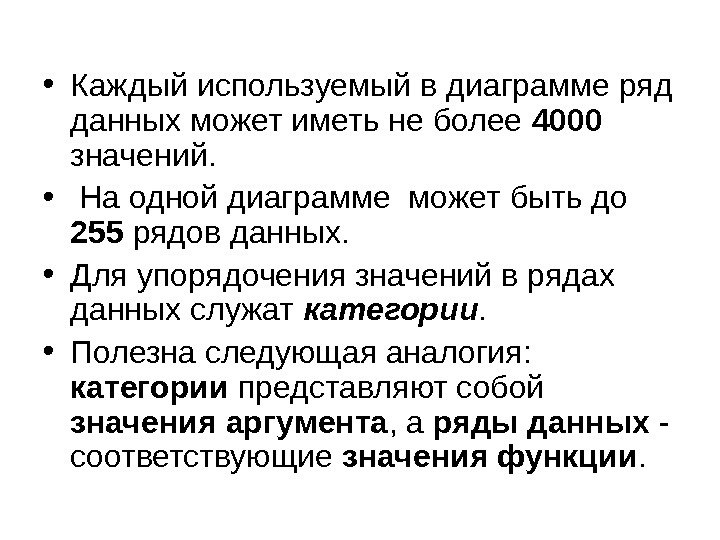 • Каждый используемый в диаграмме ряд данных может иметь не более 4000 значений.

• На одной диаграмме может быть до 255 рядов данных.

• Для упорядочения значений в рядах данных служат категории.

• Полезна следующая аналогия: категории представляют собой значения аргумента, а ряды данных - соответствующие значения функции.